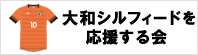 10

大和シルフィードを応援する会